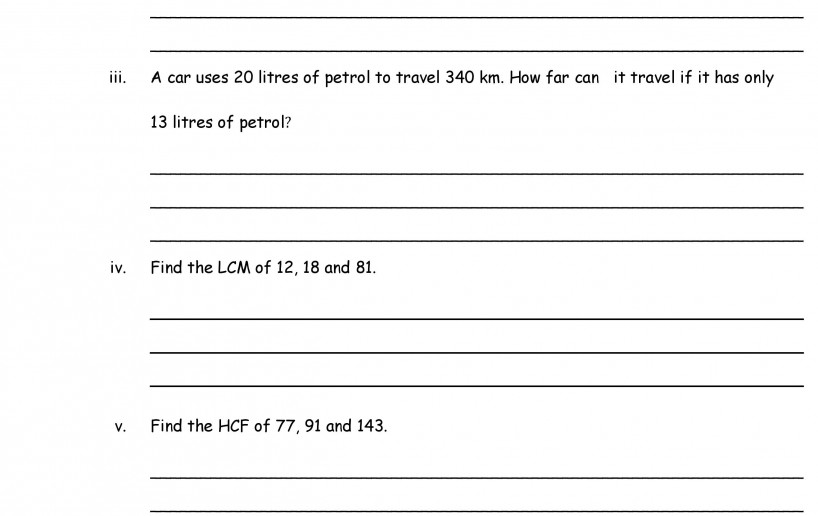 ____
____

iii. A car uses 20 litres of petrol to travel 340 km. How far can it travel if it has only 13 litres of petrol?

____
____
____

iv. Find the LCM of 12, 18 and 81.

____
____
____

v. Find the HCF of 77, 91 and 143.

____
____